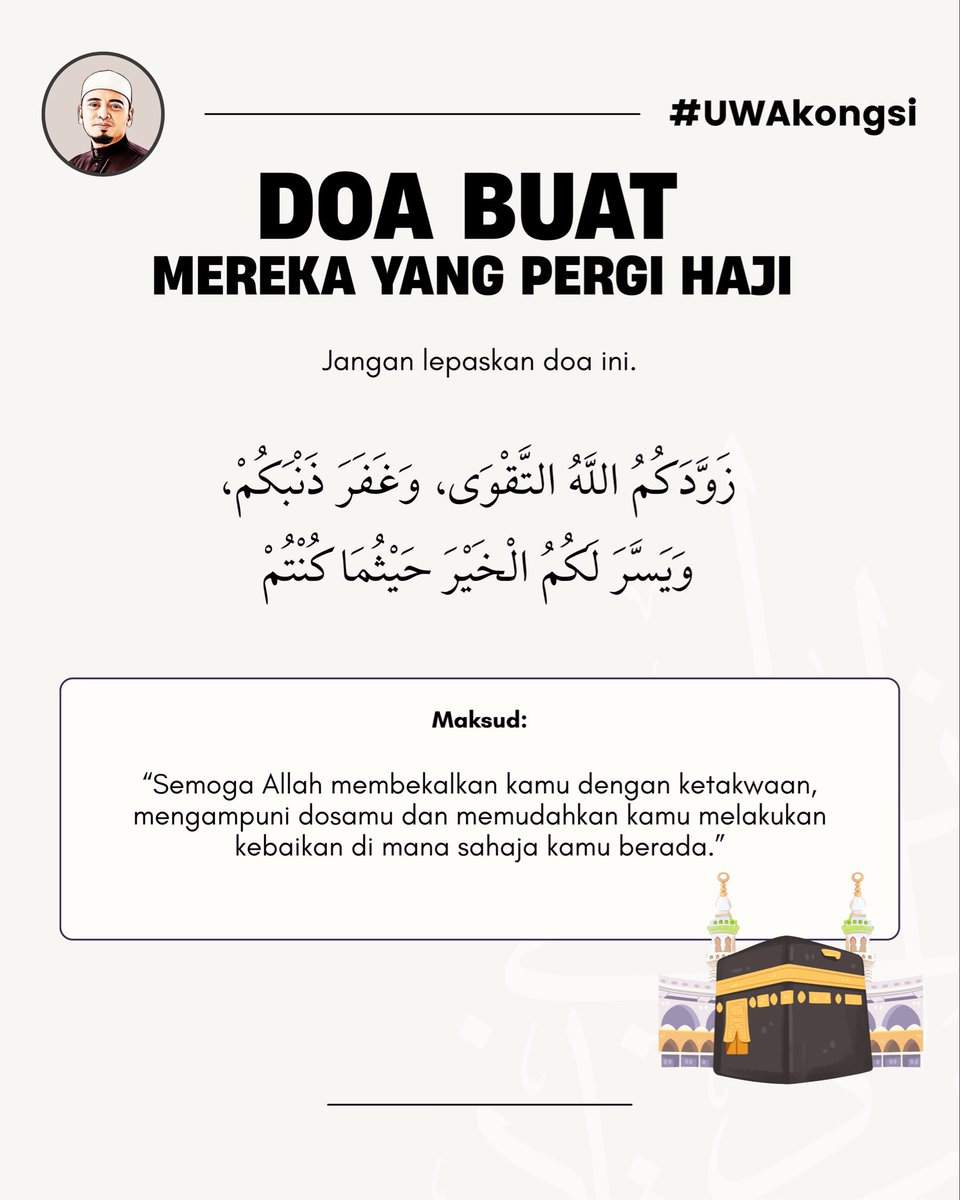 #UWAkongsi

DOA BUAT
MEREKA YANG PERGI HAJI

Jangan lepaskan doa ini.

زَوَّدَكُمُ اللَّهُ التَّقْوَى، وَغَفَرَ ذَنْبَكُمْ،
وَيَسَّرَ لَكُمُ الْخَيْرَ حَيْثُمَا كُنْتُمْ

Maksud:

"Semoga Allah membekalkan kamu dengan ketakwaan, mengampuni dosamu dan memudahkan kamu melakukan kebaikan di mana sahaja kamu berada."